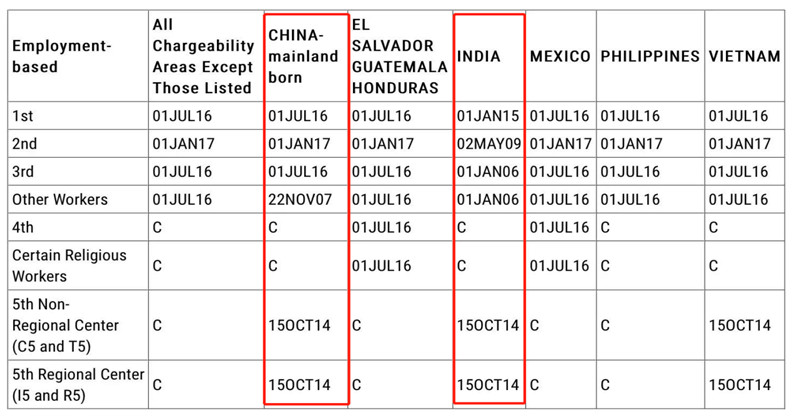 | Employment-based | All Chargeability Areas Except Those Listed | CHINA-mainland born | EL SALVADOR GUATEMALA HONDURAS | INDIA | MEXICO | PHILIPPINES | VIETNAM |
|---|---|---|---|---|---|---|---|
| 1st | 01JUL16 | 01JUL16 | 01JUL16 | 01JAN15 | 01JUL16 | 01JUL16 | 01JUL16 |
| 2nd | 01JAN17 | 01JAN17 | 01JAN17 | 02MAY09 | 01JAN17 | 01JAN17 | 01JAN17 |
| 3rd | 01JUL16 | 01JUL16 | 01JUL16 | 01JAN06 | 01JUL16 | 01JUL16 | 01JUL16 |
| Other Workers | 01JUL16 | 22NOV07 | 01JUL16 | 01JAN06 | 01JUL16 | 01JUL16 | 01JUL16 |
| 4th | C | C | 01JUL16 | C | 01JUL16 | C | C |
| Certain Religious Workers | C | C | 01JUL16 | C | 01JUL16 | C | C |
| 5th Non-Regional Center (C5 and T5) | C | 15OCT14 | C | 15OCT14 | C | C | 15OCT14 |
| 5th Regional Center (I5 and R5) | C | 15OCT14 | C | 15OCT14 | C | C | 15OCT14 |